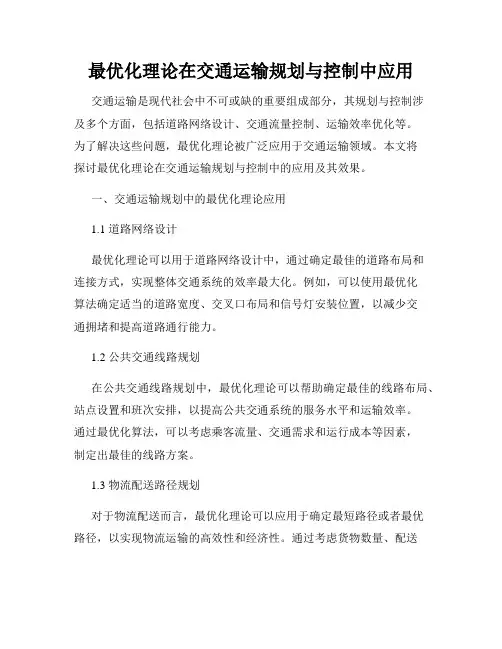 最优化理论在交通运输规划与控制中应用

交通运输是现代社会中不可或缺的重要组成部分，其规划与控制涉及多个方面，包括道路网络设计、交通流量控制、运输效率优化等。为了解决这些问题，最优化理论被广泛应用于交通运输领域。本文将探讨最优化理论在交通运输规划与控制中的应用及其效果。

一、交通运输规划中的最优化理论应用

1.1 道路网络设计

最优化理论可以用于道路网络设计中，通过确定最佳的道路布局和连接方式，实现整体交通系统的效率最大化。例如，可以使用最优化算法确定适当的道路宽度、交叉口布局和信号灯安装位置，以减少交通拥堵和提高道路通行能力。

1.2 公共交通线路规划

在公共交通线路规划中，最优化理论可以帮助确定最佳的线路布局、站点设置和班次安排，以提高公共交通系统的服务水平和运输效率。通过最优化算法，可以考虑乘客流量、交通需求和运行成本等因素，制定出最佳的线路方案。

1.3 物流配送路径规划

对于物流配送而言，最优化理论可以应用于确定最短路径或者最优路径，以实现物流运输的高效性和经济性。通过考虑货物数量、配送